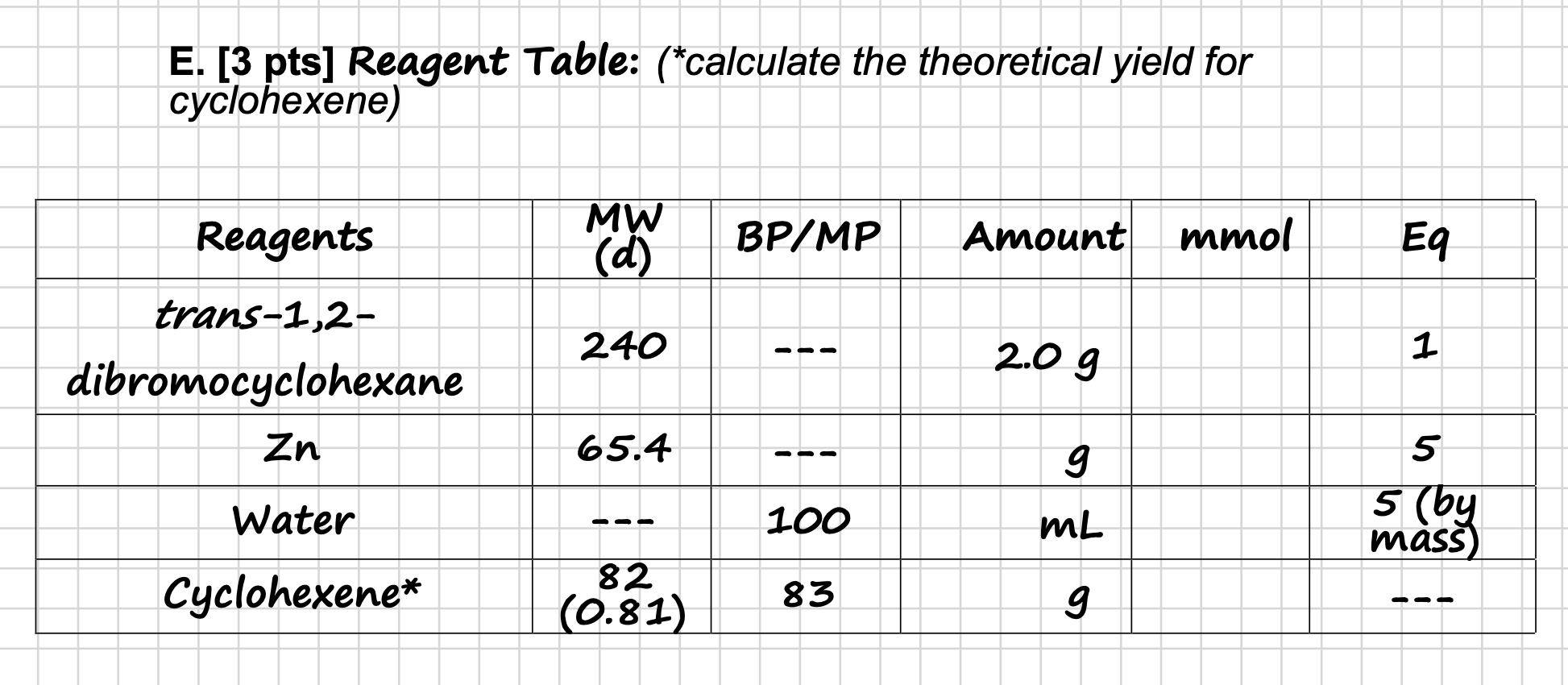 E. [3 pts] Reagent Table: (*calculate the theoretical yield for cyclohexene)

| Reagents | MW (d) | BP/MP | Amount | mmol | Eq |
|---|---|---|---|---|---|
| trans-1,2-dibromocyclohexane | 240 | --- | 2.0 g | | 1 |
| Zn | 65.4 | --- | g | | 5 |
| Water | --- | 100 | mL | | 5 (by mass) |
| Cyclohexene* | 82 (0.81) | 83 | g | | --- |